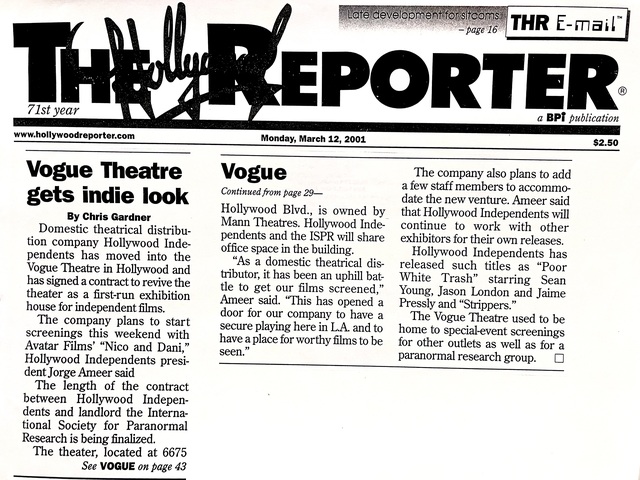 Late development for sitcoms – page 16

THR E-mail™

THE Hollywood REPORTER®

71st year

a BPI publication

www.hollywoodreporter.com

Monday, March 12, 2001

$2.50

Vogue Theatre gets indie look

By Chris Gardner

Domestic theatrical distribution company Hollywood Independents has moved into the Vogue Theatre in Hollywood and has signed a contract to revive the theater as a first-run exhibition house for independent films.

The company plans to start screenings this weekend with Avatar Films' "Nico and Dani," Hollywood Independents president Jorge Ameer said

The length of the contract between Hollywood Independents and landlord the International Society for Paranormal Research is being finalized.

The theater, located at 6675

See VOGUE on page 43

Vogue

Continued from page 29—

Hollywood Blvd., is owned by Mann Theatres. Hollywood Independents and the ISPR will share office space in the building.

"As a domestic theatrical distributor, it has been an uphill battle to get our films screened," Ameer said. "This has opened a door for our company to have a secure playing here in L.A. and to have a place for worthy films to be seen."

The company also plans to add a few staff members to accommodate the new venture. Ameer said that Hollywood Independents will continue to work with other exhibitors for their own releases.

Hollywood Independents has released such titles as "Poor White Trash" starring Sean Young, Jason London and Jaime Pressly and "Strippers."

The Vogue Theatre used to be home to special-event screenings for other outlets as well as for a paranormal research group.